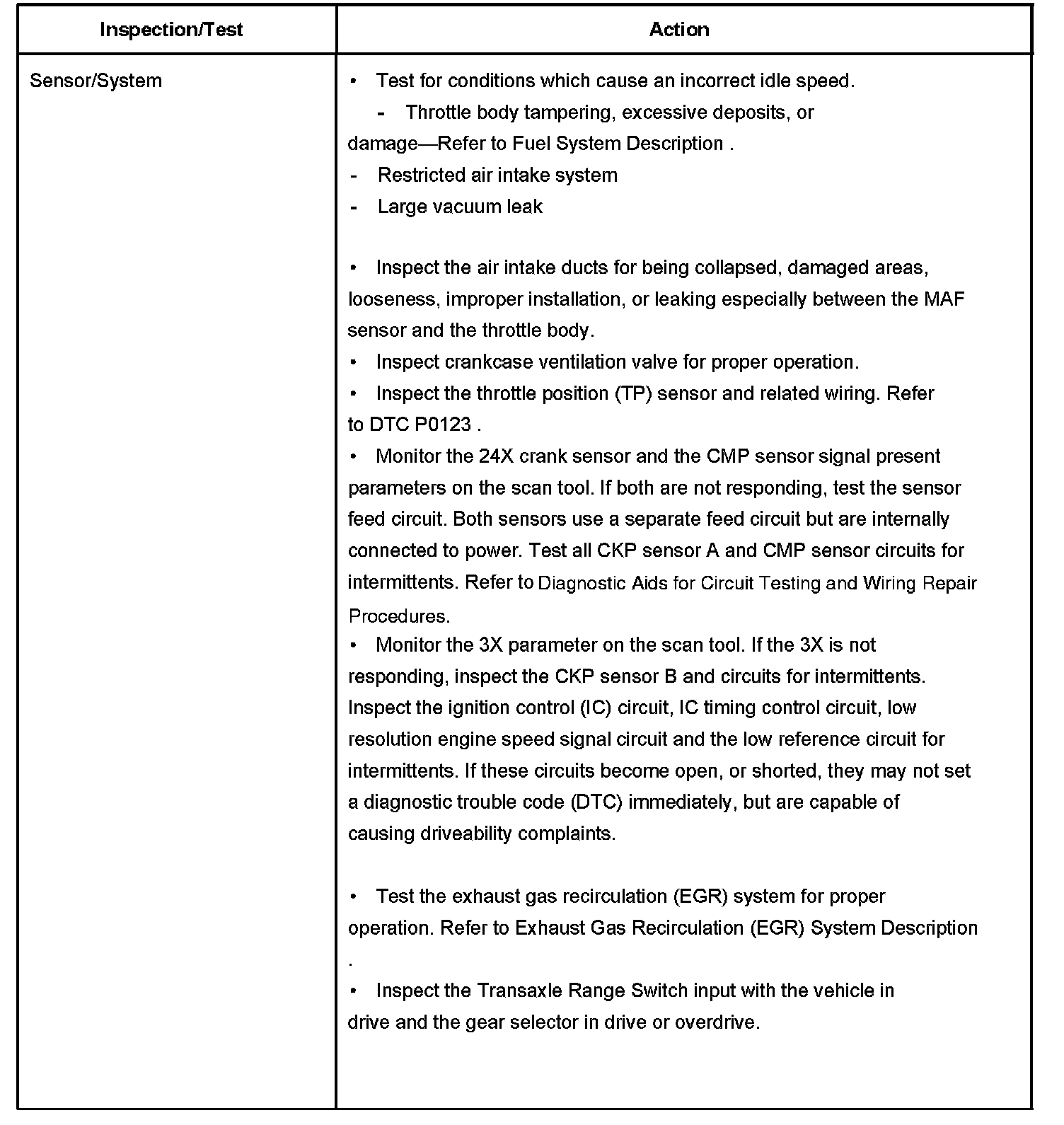 | Inspection/Test | Action |
|---|---|
| Sensor/System | • Test for conditions which cause an incorrect idle speed.<br>- Throttle body tampering, excessive deposits, or damage—Refer to Fuel System Description .<br>- Restricted air intake system<br>- Large vacuum leak<br><br>• Inspect the air intake ducts for being collapsed, damaged areas, looseness, improper installation, or leaking especially between the MAF sensor and the throttle body.<br>• Inspect crankcase ventilation valve for proper operation.<br>• Inspect the throttle position (TP) sensor and related wiring. Refer to DTC P0123 .<br>• Monitor the 24X crank sensor and the CMP sensor signal present parameters on the scan tool. If both are not responding, test the sensor feed circuit. Both sensors use a separate feed circuit but are internally connected to power. Test all CKP sensor A and CMP sensor circuits for intermittents. Refer to Diagnostic Aids for Circuit Testing and Wiring Repair Procedures.<br>• Monitor the 3X parameter on the scan tool. If the 3X is not responding, inspect the CKP sensor B and circuits for intermittents. Inspect the ignition control (IC) circuit, IC timing control circuit, low resolution engine speed signal circuit and the low reference circuit for intermittents. If these circuits become open, or shorted, they may not set a diagnostic trouble code (DTC) immediately, but are capable of causing driveability complaints.<br><br>• Test the exhaust gas recirculation (EGR) system for proper operation. Refer to Exhaust Gas Recirculation (EGR) System Description .<br>• Inspect the Transaxle Range Switch input with the vehicle in drive and the gear selector in drive or overdrive. |